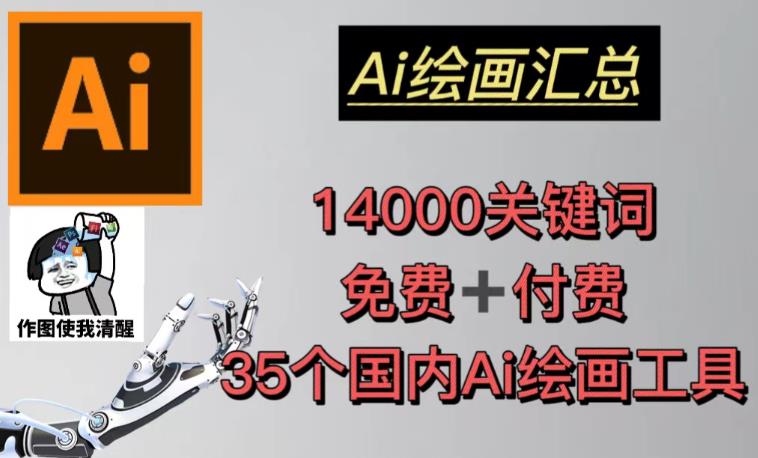 Ai

Ai绘画汇总

作图使我清醒

14000关键词
免费+付费
35个国内Ai绘画工具